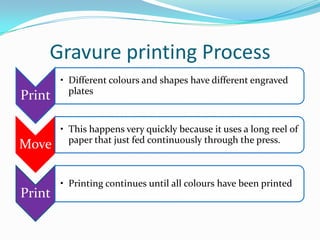 Gravure printing Process

Print

• Different colours and shapes have different engraved plates

Move

• This happens very quickly because it uses a long reel of paper that just fed continuously through the press.

Print

• Printing continues until all colours have been printed